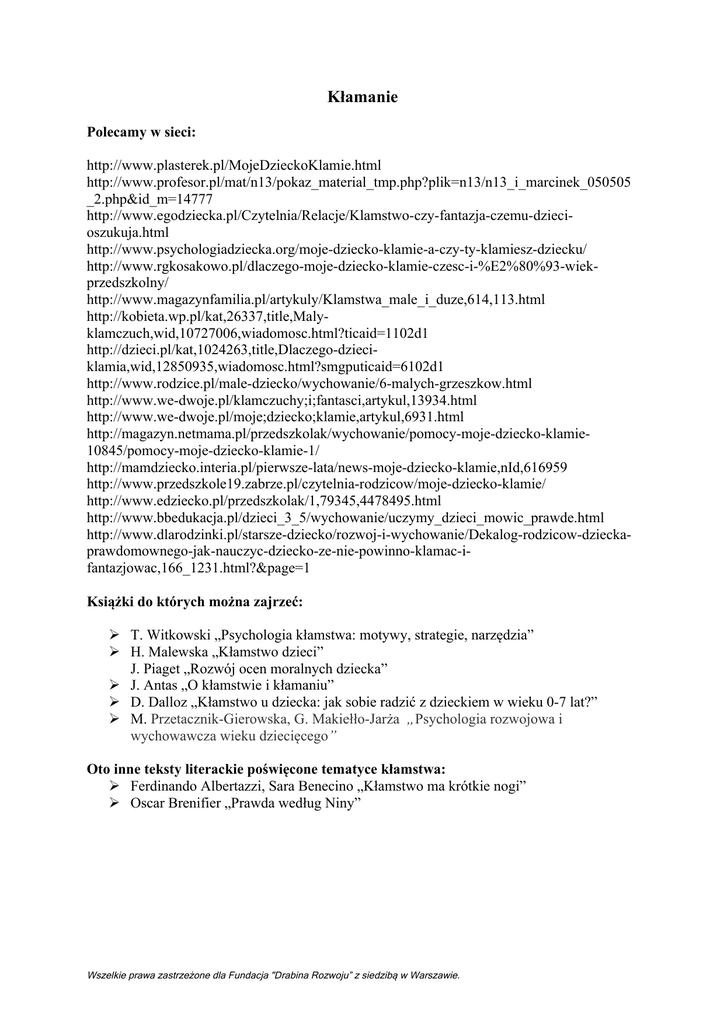 Kłamanie

Polecamy w sieci:

http://www.plasterek.pl/MojeDzieckoKlamie.html
http://www.profesor.pl/mat/n13/pokaz_material_tmp.php?plik=n13/n13_i_marcinek_050505_2.php&id_m=14777
http://www.egodziecka.pl/Czytelnia/Relacje/Klamstwo-czy-fantazja-czemu-dzieci-oszukuja.html
http://www.psychologiadziecka.org/moje-dziecko-klamie-a-czy-ty-klamiesz-dziecku/
http://www.rgkosakowo.pl/dlaczego-moje-dziecko-klamie-czesc-i-%E2%80%93-wiek-przedszkolny/
http://www.magazynfamilia.pl/artykuly/Klamstwa_male_i_duze,614,113.html
http://kobieta.wp.pl/kat,26337,title,Maly-klamczuch,wid,10727006,wiadomosc.html?ticaid=1102d1
http://dzieci.pl/kat,1024263,title,Dlaczego-dzieci-klamia,wid,12850935,wiadomosc.html?smgputicaid=6102d1
http://www.rodzice.pl/male-dziecko/wychowanie/6-malych-grzeszkow.html
http://www.we-dwoje.pl/klamczuchy;i;fantasci,artykul,13934.html
http://www.we-dwoje.pl/moje;dziecko;klamie,artykul,6931.html
http://magazyn.netmama.pl/przedszkolak/wychowanie/pomocy-moje-dziecko-klamie-10845/pomocy-moje-dziecko-klamie-1/
http://mamdziecko.interia.pl/pierwsze-lata/news-moje-dziecko-klamie,nId,616959
http://www.przedszkole19.zabrze.pl/czytelnia-rodzicow/moje-dziecko-klamie/
http://www.edziecko.pl/przedszkolak/1,79345,4478495.html
http://www.bbedukacja.pl/dzieci_3_5/wychowanie/uczymy_dzieci_mowic_prawde.html
http://www.dlarodzinki.pl/starsze-dziecko/rozwoj-i-wychowanie/Dekalog-rodzicow-dziecka-prawdomownego-jak-nauczyc-dziecko-ze-nie-powinno-klamac-i-fantazjowac,166_1231.html?&page=1

Książki do których można zajrzeć:

➢ T. Witkowski „Psychologia kłamstwa: motywy, strategie, narzędzia”
➢ H. Malewska „Kłamstwo dzieci”
J. Piaget „Rozwój ocen moralnych dziecka”
➢ J. Antas „O kłamstwie i kłamaniu”
➢ D. Dalloz „Kłamstwo u dziecka: jak sobie radzić z dzieckiem w wieku 0-7 lat?”
➢ M. Przetacznik-Gierowska, G. Makiełło-Jarża „Psychologia rozwojowa i wychowawcza wieku dziecięcego”

Oto inne teksty literackie poświęcone tematyce kłamstwa:
➢ Ferdinando Albertazzi, Sara Benecino „Kłamstwo ma krótkie nogi”
➢ Oscar Brenifier „Prawda według Niny”

Wszelkie prawa zastrzeżone dla Fundacja "Drabina Rozwoju" z siedzibą w Warszawie.